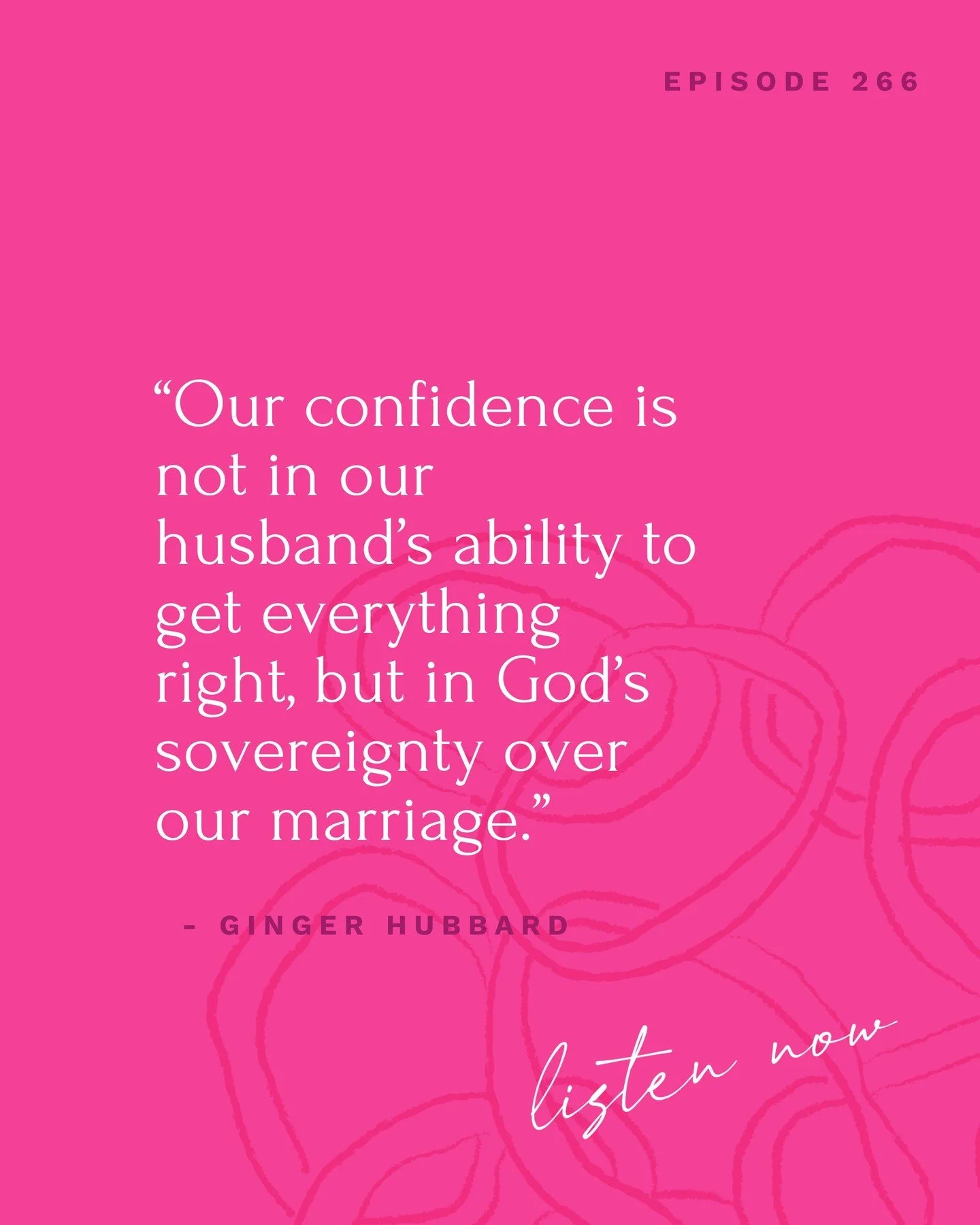 EPISODE 266

“Our confidence is not in our husband’s ability to get everything right, but in God’s sovereignty over our marriage.”

- GINGER HUBBARD

listen now